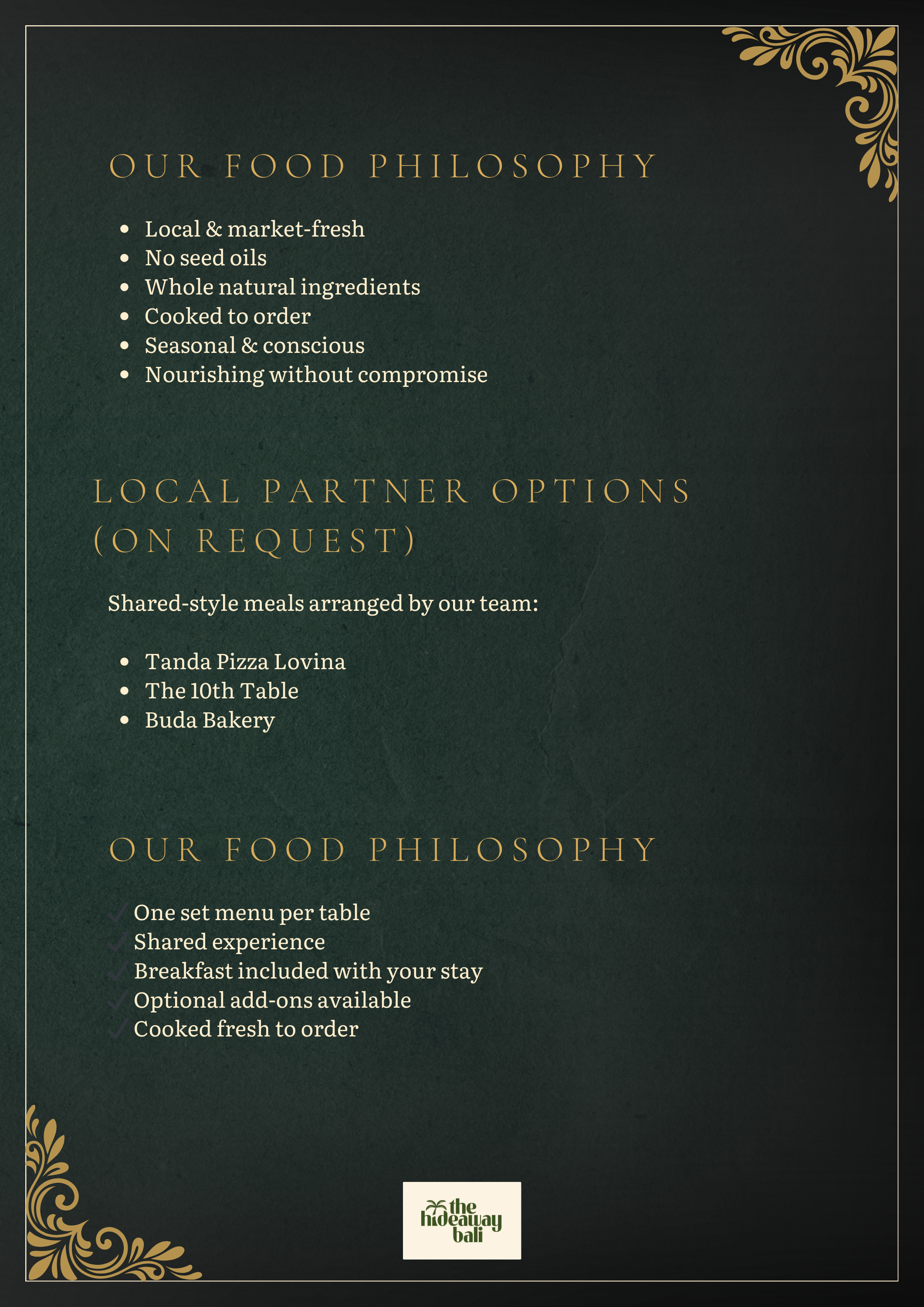 OUR FOOD PHILOSOPHY

- Local & market-fresh
- No seed oils
- Whole natural ingredients
- Cooked to order
- Seasonal & conscious
- Nourishing without compromise

LOCAL PARTNER OPTIONS (ON REQUEST)

Shared-style meals arranged by our team:

- Tanda Pizza Lovina
- The 10th Table
- Buda Bakery

OUR FOOD PHILOSOPHY

✓ One set menu per table
✓ Shared experience
✓ Breakfast included with your stay
✓ Optional add-ons available
✓ Cooked fresh to order

the hideaway bali